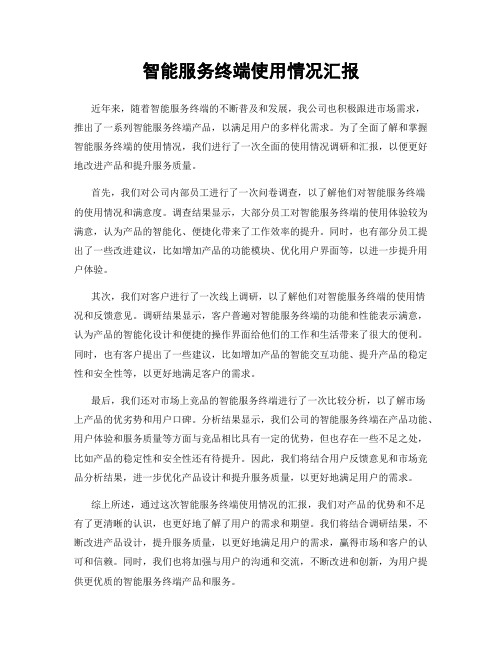 智能服务终端使用情况汇报

近年来，随着智能服务终端的不断普及和发展，我公司也积极跟进市场需求，推出了一系列智能服务终端产品，以满足用户的多样化需求。为了全面了解和掌握智能服务终端的使用情况，我们进行了一次全面的使用情况调研和汇报，以便更好地改进产品和提升服务质量。

首先，我们对公司内部员工进行了一次问卷调查，以了解他们对智能服务终端的使用情况和满意度。调查结果显示，大部分员工对智能服务终端的使用体验较为满意，认为产品的智能化、便捷化带来了工作效率的提升。同时，也有部分员工提出了一些改进建议，比如增加产品的功能模块、优化用户界面等，以进一步提升用户体验。

其次，我们对客户进行了一次线上调研，以了解他们对智能服务终端的使用情况和反馈意见。调研结果显示，客户普遍对智能服务终端的功能和性能表示满意，认为产品的智能化设计和便捷的操作界面给他们的工作和生活带来了很大的便利。同时，也有客户提出了一些建议，比如增加产品的智能交互功能、提升产品的稳定性和安全性等，以更好地满足客户的需求。

最后，我们还对市场上竞品的智能服务终端进行了一次比较分析，以了解市场上产品的优劣势和用户口碑。分析结果显示，我们公司的智能服务终端在产品功能、用户体验和服务质量等方面与竞品相比具有一定的优势，但也存在一些不足之处，比如产品的稳定性和安全性还有待提升。因此，我们将结合用户反馈意见和市场竞品分析结果，进一步优化产品设计和提升服务质量，以更好地满足用户的需求。

综上所述，通过这次智能服务终端使用情况的汇报，我们对产品的优势和不足有了更清晰的认识，也更好地了解了用户的需求和期望。我们将结合调研结果，不断改进产品设计，提升服务质量，以更好地满足用户的需求，赢得市场和客户的认可和信赖。同时，我们也将加强与用户的沟通和交流，不断改进和创新，为用户提供更优质的智能服务终端产品和服务。